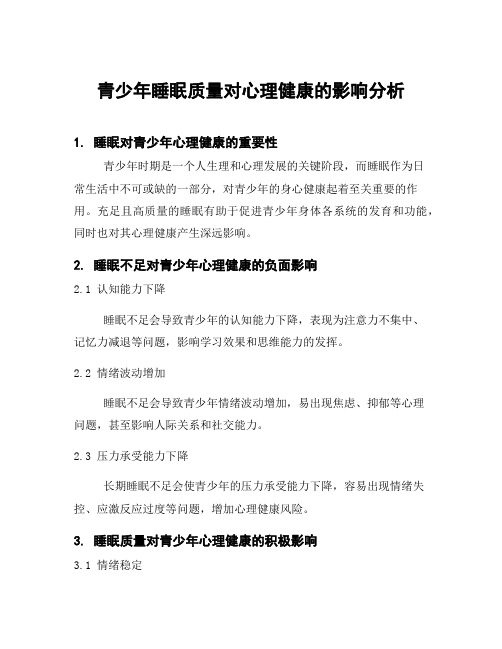 青少年睡眠质量对心理健康的影响分析

1. 睡眠对青少年心理健康的重要性

青少年时期是一个人生理和心理发展的关键阶段，而睡眠作为日常生活中不可或缺的一部分，对青少年的身心健康起着至关重要的作用。充足且高质量的睡眠有助于促进青少年身体各系统的发育和功能，同时也对其心理健康产生深远影响。

2. 睡眠不足对青少年心理健康的负面影响

2.1 认知能力下降

睡眠不足会导致青少年的认知能力下降，表现为注意力不集中、记忆力减退等问题，影响学习效果和思维能力的发挥。

2.2 情绪波动增加

睡眠不足会导致青少年情绪波动增加，易出现焦虑、抑郁等心理问题，甚至影响人际关系和社交能力。

2.3 压力承受能力下降

长期睡眠不足会使青少年的压力承受能力下降，容易出现情绪失控、应激反应过度等问题，增加心理健康风险。

3. 睡眠质量对青少年心理健康的积极影响

3.1 情绪稳定